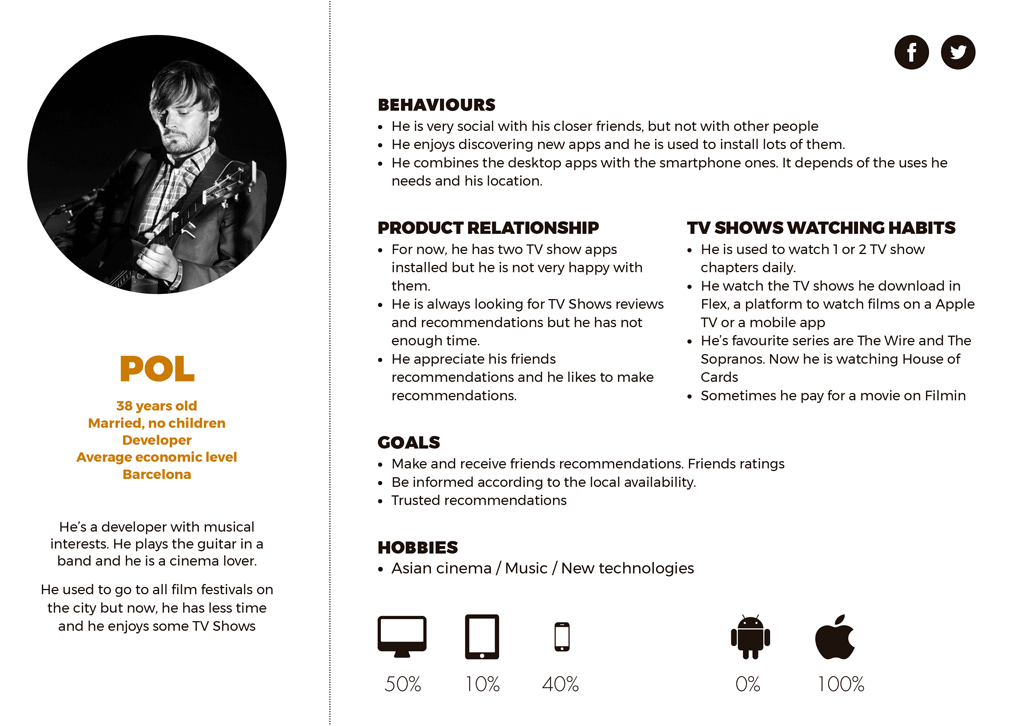 POL

38 years old
Married, no children
Developer
Average economic level
Barcelona

He's a developer with musical interests. He plays the guitar in a band and he is a cinema lover.

He used to go to all film festivals on the city but now, he has less time and he enjoys some TV Shows

BEHAVIOURS
• He is very social with his closer friends, but not with other people
• He enjoys discovering new apps and he is used to install lots of them.
• He combines the desktop apps with the smartphone ones. It depends of the uses he needs and his location.

PRODUCT RELATIONSHIP
• For now, he has two TV show apps installed but he is not very happy with them.
• He is always looking for TV Shows reviews and recommendations but he has not enough time.
• He appreciate his friends recommendations and he likes to make recommendations.

TV SHOWS WATCHING HABITS
• He is used to watch 1 or 2 TV show chapters daily.
• He watch the TV shows he download in Flex, a platform to watch films on a Apple TV or a mobile app
• He's favourite series are The Wire and The Sopranos. Now he is watching House of Cards
• Sometimes he pay for a movie on Filmin

GOALS
• Make and receive friends recommendations. Friends ratings
• Be informed according to the local availability.
• Trusted recommendations

HOBBIES
• Asian cinema / Music / New technologies

50%
10%
40%
0%
100%